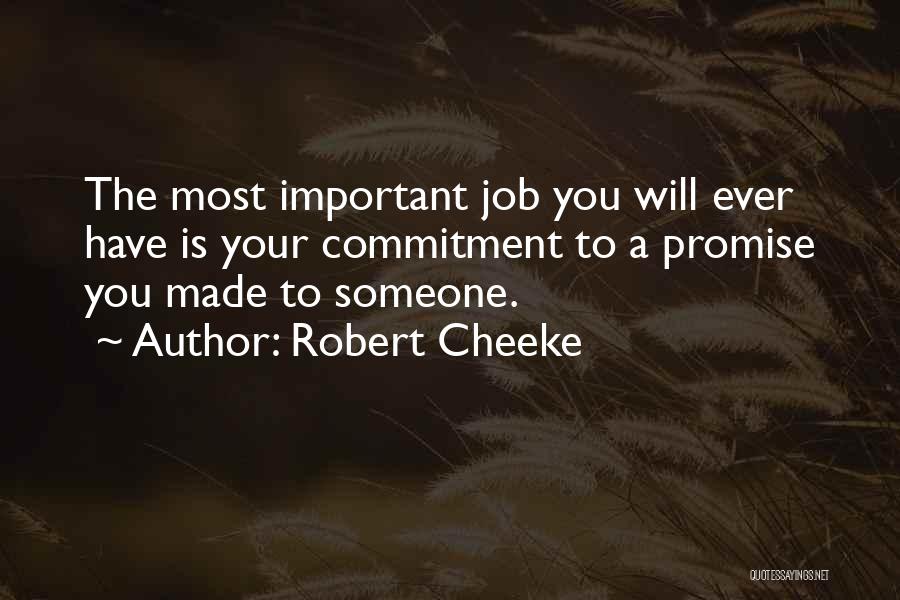 The most important job you will ever have is your commitment to a promise you made to someone.
~ Author: Robert Cheeke

QUOTESSAYINGS.NET